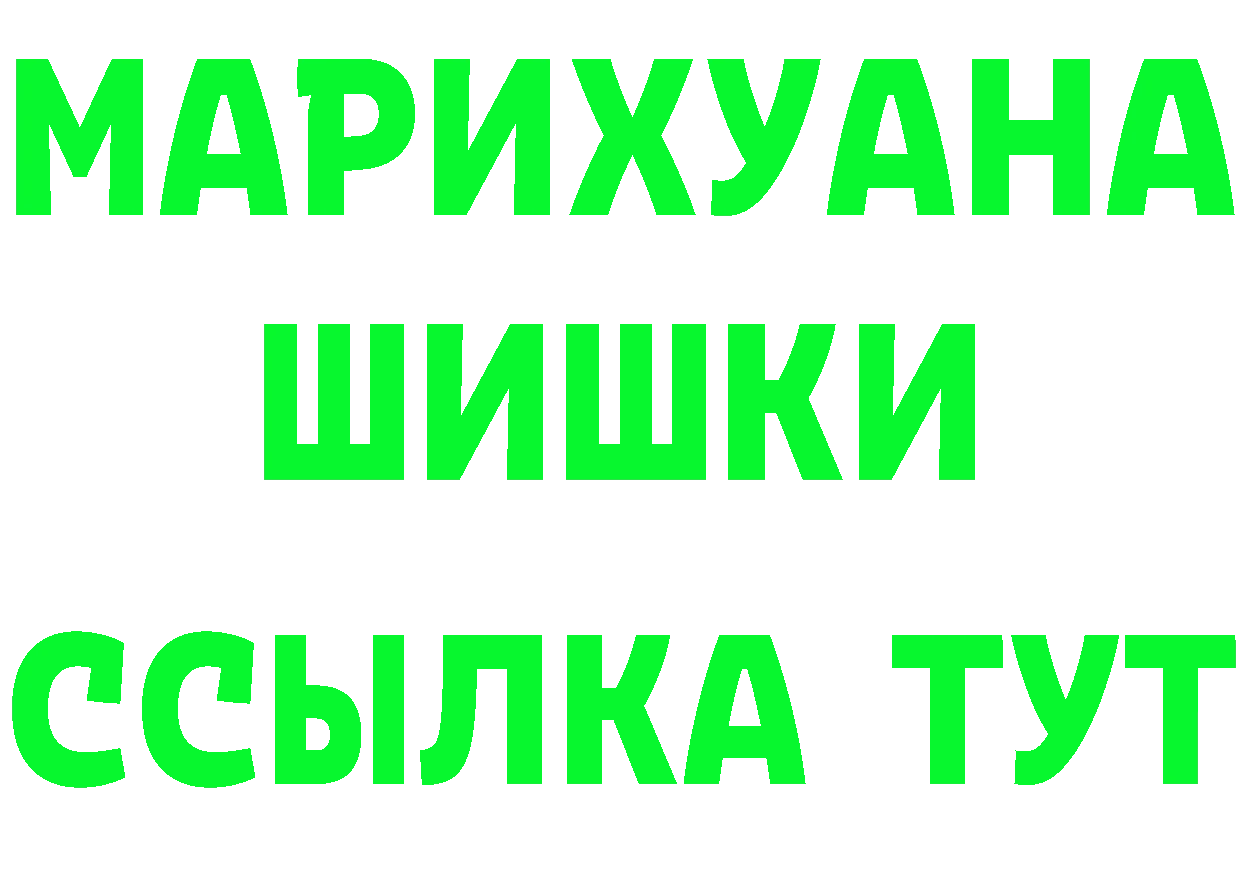 МАРИХУАНА
ШИШКИ
ССЫЛКА ТУТ